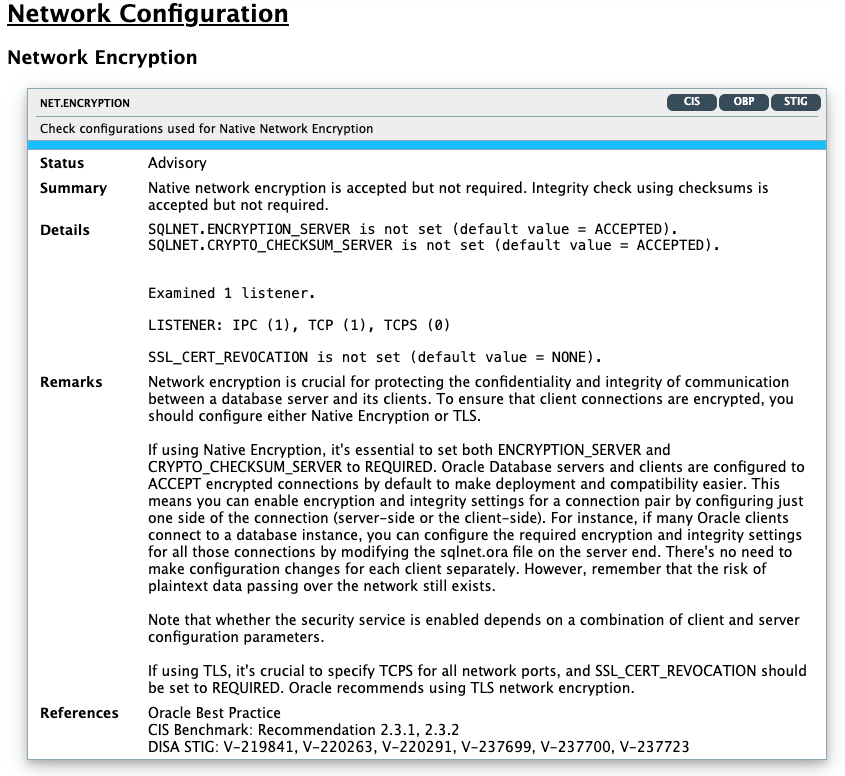 Network Configuration

Network Encryption

NET.ENCRYPTION

CIS OBP STIG

Check configurations used for Native Network Encryption

Status
Advisory

Summary
Native network encryption is accepted but not required. Integrity check using checksums is accepted but not required.

Details
SQLNET.ENCRYPTION_SERVER is not set (default value = ACCEPTED).
SQLNET.CRYPTO_CHECKSUM_SERVER is not set (default value = ACCEPTED).

Examined 1 listener.

LISTENER: IPC (1), TCP (1), TCPS (0)

SSL_CERT_REVOCATION is not set (default value = NONE).

Remarks
Network encryption is crucial for protecting the confidentiality and integrity of communication between a database server and its clients. To ensure that client connections are encrypted, you should configure either Native Encryption or TLS.

If using Native Encryption, it's essential to set both ENCRYPTION_SERVER and CRYPTO_CHECKSUM_SERVER to REQUIRED. Oracle Database servers and clients are configured to ACCEPT encrypted connections by default to make deployment and compatibility easier. This means you can enable encryption and integrity settings for a connection pair by configuring just one side of the connection (server-side or the client-side). For instance, if many Oracle clients connect to a database instance, you can configure the required encryption and integrity settings for all those connections by modifying the sqlnet.ora file on the server end. There's no need to make configuration changes for each client separately. However, remember that the risk of plaintext data passing over the network still exists.

Note that whether the security service is enabled depends on a combination of client and server configuration parameters.

If using TLS, it's crucial to specify TCPS for all network ports, and SSL_CERT_REVOCATION should be set to REQUIRED. Oracle recommends using TLS network encryption.

References
Oracle Best Practice
CIS Benchmark: Recommendation 2.3.1, 2.3.2
DISA STIG: V-219841, V-220263, V-220291, V-237699, V-237700, V-237723